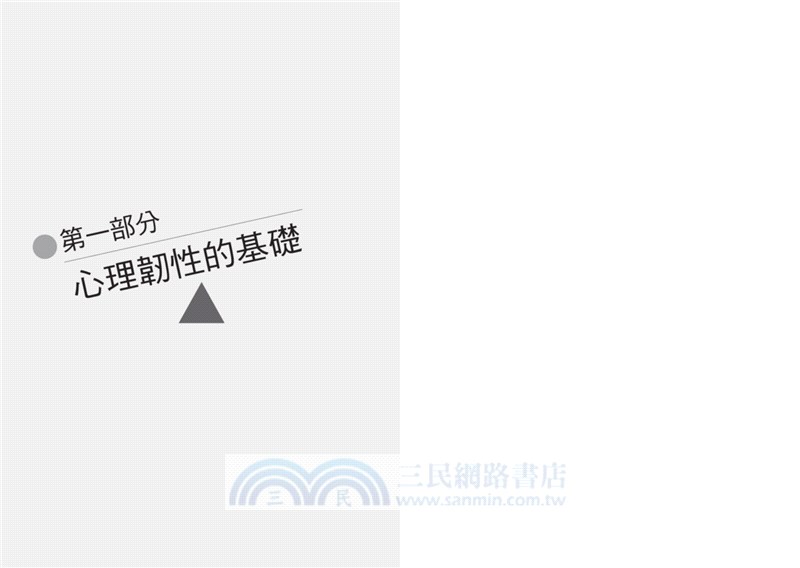 第一部分
心理韌性的基礎

三 民 三民網路書店
www.sanmin.com.tw